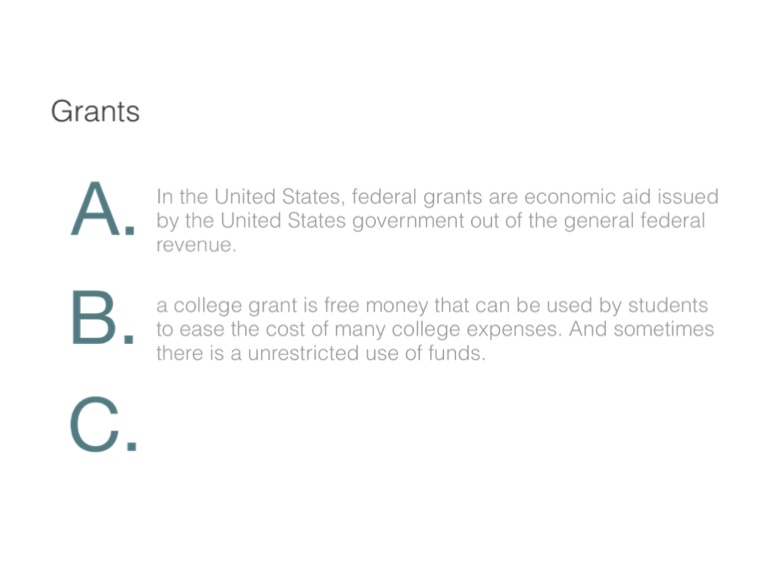 Grants

A. In the United States, federal grants are economic aid issued by the United States government out of the general federal revenue.

B. a college grant is free money that can be used by students to ease the cost of many college expenses. And sometimes there is a unrestricted use of funds.

C.